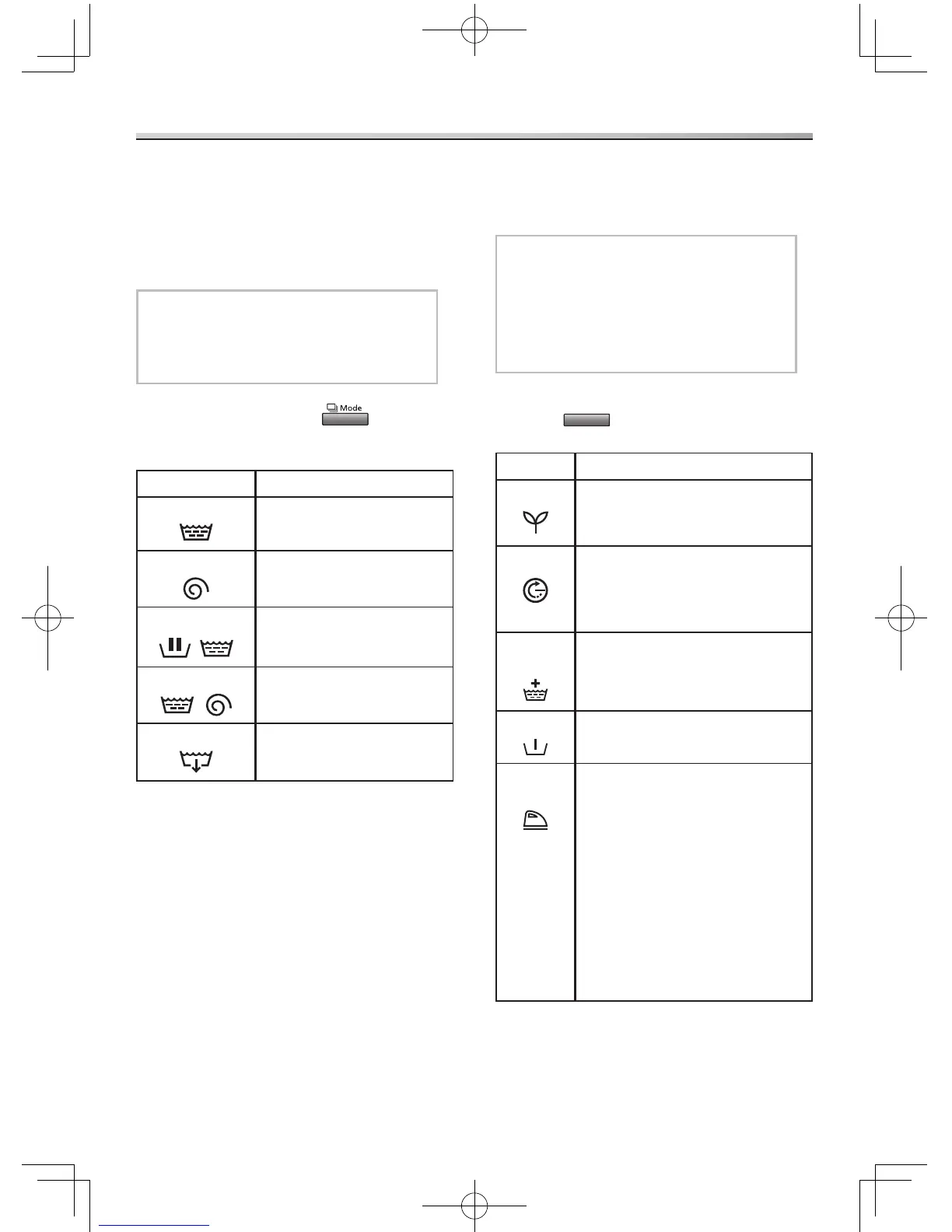 Mode